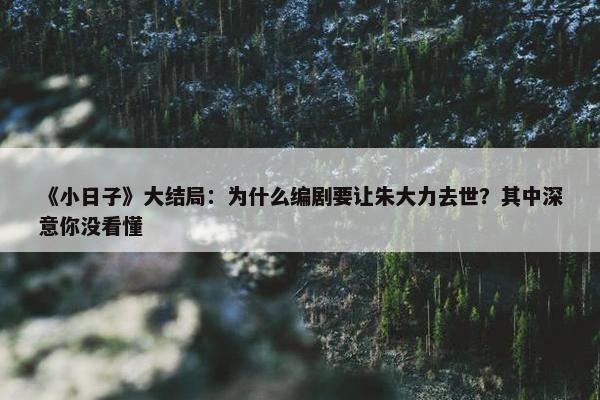 《小日子》大结局：为什么编剧要让朱大力去世？其中深意你没看懂